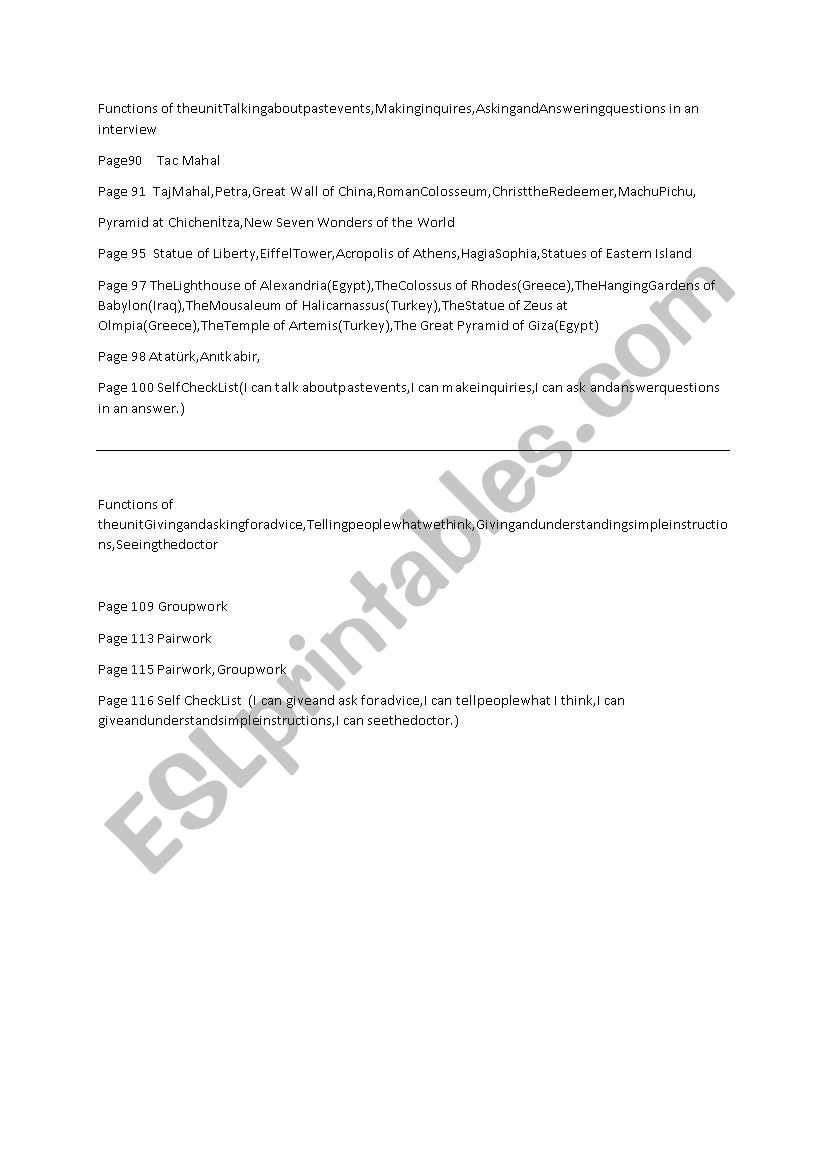 Functions of theunitTalkingaboutpastevents,Makinginquires,AskingandAnsweringquestions in an interview

Page90 Tac Mahal

Page 91 TajMahal,Petra,Great Wall of China,RomanColosseum,ChristtheRedeemer,MachuPichu,

Pyramid at Chichenİtza,New Seven Wonders of the World

Page 95 Statue of Liberty,EiffelTower,Acropolis of Athens,HagiaSophia,Statues of Eastern Island

Page 97 TheLighthouse of Alexandria(Egypt),TheColossus of Rhodes(Greece),TheHangingGardens of Babylon(Iraq),TheMousaleum of Halicarnassus(Turkey),TheStatue of Zeus at Olmpia(Greece),TheTemple of Artemis(Turkey),The Great Pyramid of Giza(Egypt)

Page 98 Atatürk,Anıtkabir,

Page 100 SelfCheckList(I can talk aboutpastevents,I can makeinquiries,I can ask andanswerquestions in an answer.)

Functions of theunitGivingandaskingforadvice,Tellingpeoplewhatwethink,Givingandunderstandingsimpleinstructions,Seeingthedoctor

Page 109 Groupwork

Page 113 Pairwork

Page 115 Pairwork, Groupwork

Page 116 Self CheckList (I can giveand ask foradvice,I can tellpeoplewhat I think,I can giveandunderstandsimpleinstructions,I can seethedoctor.)

ESLprintables.com